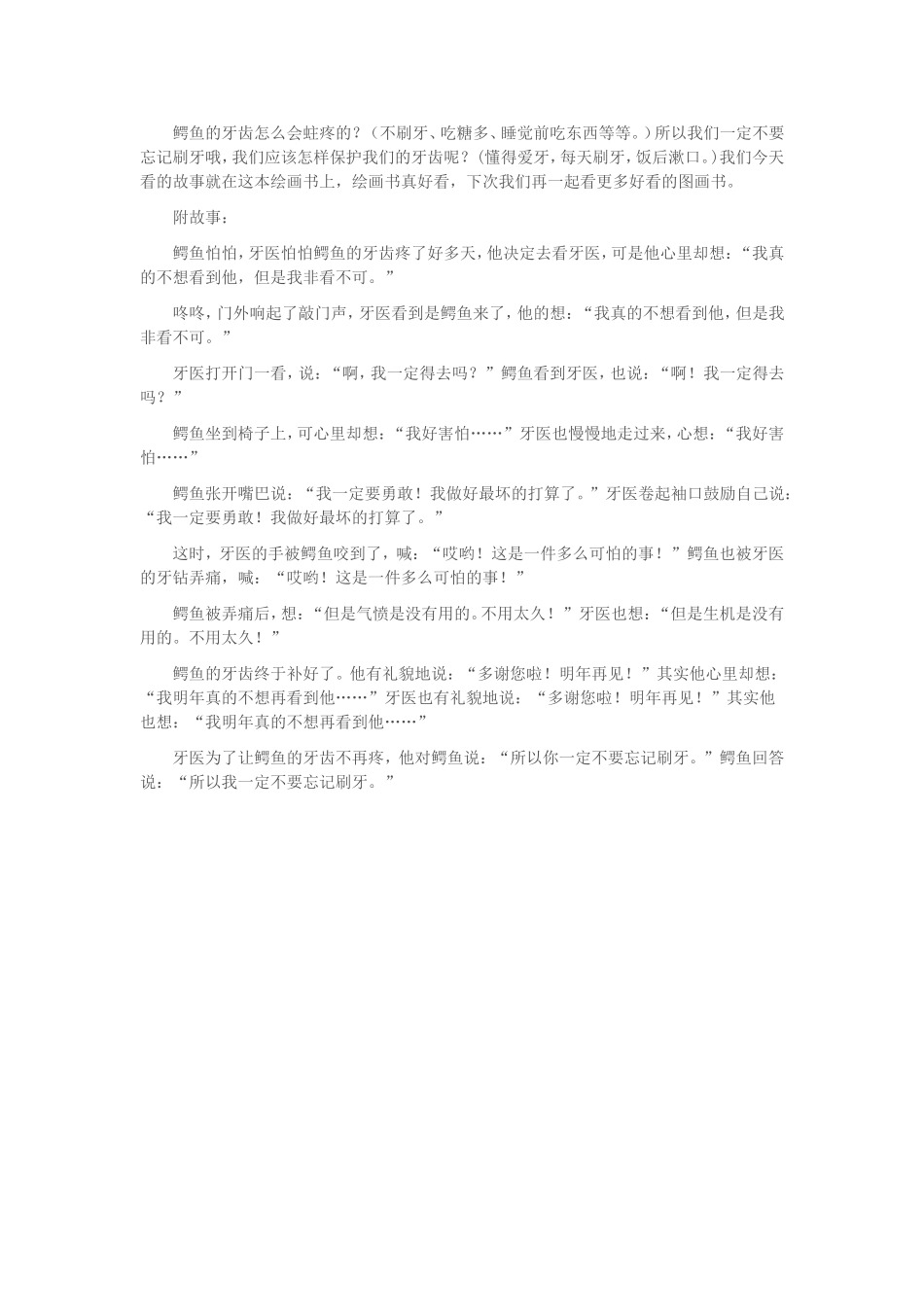 鳄鱼的牙齿怎么会蛀疼的？（不刷牙、吃糖多、睡觉前吃东西等等。）所以我们一定不要忘记刷牙哦，我们应该怎样保护我们的牙齿呢？（懂得爱牙，每天刷牙，饭后漱口。）我们今天看的故事就在这本绘画书上，绘画书真好看，下次我们再一起看更多好看的图画书。

附故事：

鳄鱼怕怕，牙医怕怕鳄鱼的牙齿疼了好多天，他决定去看牙医，可是他心里却想：“我真的不想看到他，但是我非看不可。”

咚咚，门外响起了敲门声，牙医看到是鳄鱼来了，他的想：“我真的不想看到他，但是我非看不可。”

牙医打开门一看，说：“啊，我一定得去吗？”鳄鱼看到牙医，也说：“啊！我一定得去吗？”

鳄鱼坐到椅子上，可心里却想：“我好害怕……”牙医也慢慢地走过来，心想：“我好害怕……”

鳄鱼张开嘴巴说：“我一定要勇敢！我做好最坏的打算了。”牙医卷起袖口鼓励自己说：“我一定要勇敢！我做好最坏的打算了。”

这时，牙医的手被鳄鱼咬到了，喊：“哎哟！这是一件多么可怕的事！”鳄鱼也被牙医的牙钻弄痛，喊：“哎哟！这是一件多么可怕的事！”

鳄鱼被弄痛后，想：“但是气愤是没有用的。不用太久！”牙医也想：“但是生机是没有用的。不用太久！”

鳄鱼的牙齿终于补好了。他有礼貌地说：“多谢您啦！明年再见！”其实他心里却想：“我明年真的不想再看到他……”牙医也有礼貌地说：“多谢您啦！明年再见！”其实他也想：“我明年真的不想再看到他……”

牙医为了让鳄鱼的牙齿不再疼，他对鳄鱼说：“所以你一定不要忘记刷牙。”鳄鱼回答说：“所以我一定不要忘记刷牙。”